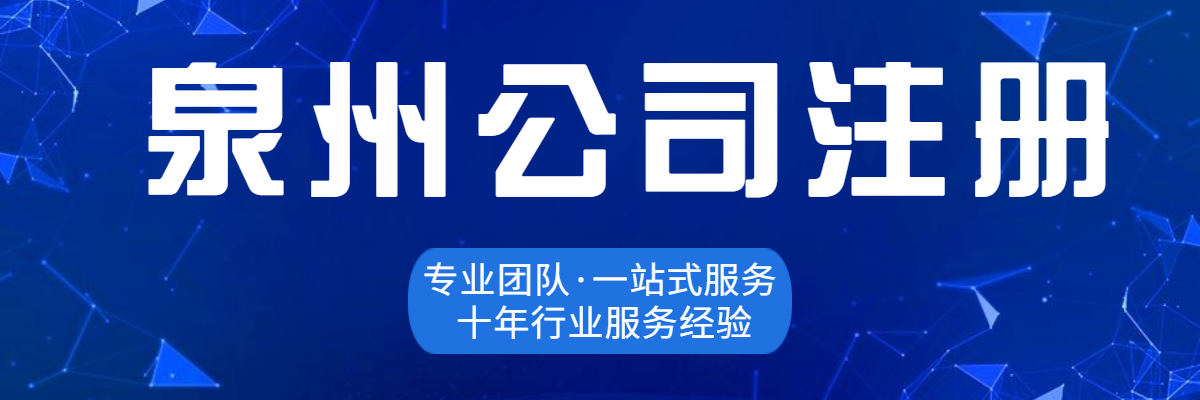 泉州公司注册

专业团队·一站式服务
十年行业服务经验